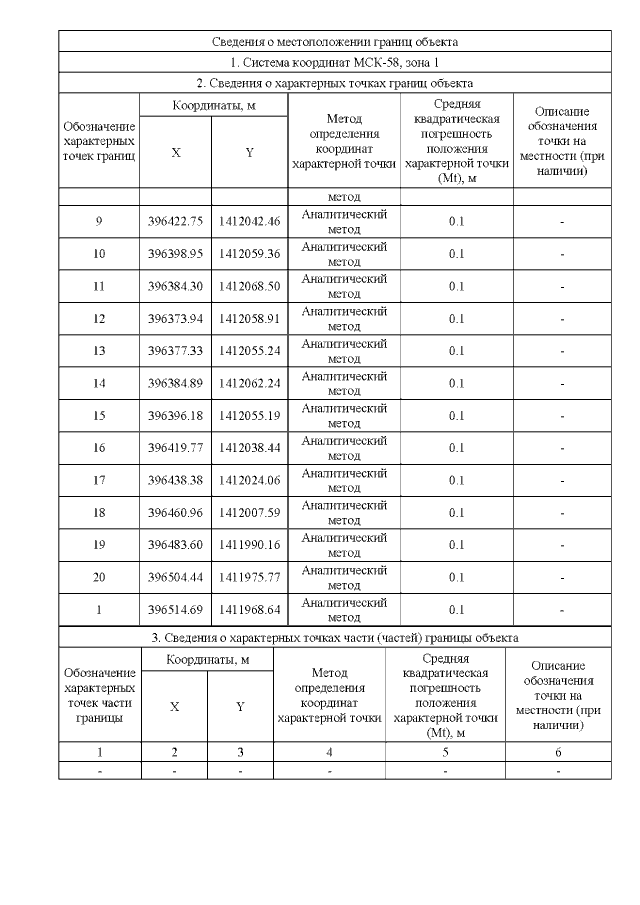 Сведения о местоположении границ объекта

1. Система координат МСК-58, зона 1

2. Сведения о характерных точках границ объекта

| Обозначение характерных точек границ | Координаты, м X | Координаты, м Y | Метод определения координат характерной точки | Средняя квадратическая погрешность положения характерной точки (Mt), м | Описание обозначения точки на местности (при наличии) |
|---|---|---|---|---|---|
| | | | метод | | |
| 9 | 396422.75 | 1412042.46 | Аналитический метод | 0.1 | - |
| 10 | 396398.95 | 1412059.36 | Аналитический метод | 0.1 | - |
| 11 | 396384.30 | 1412068.50 | Аналитический метод | 0.1 | - |
| 12 | 396373.94 | 1412058.91 | Аналитический метод | 0.1 | - |
| 13 | 396377.33 | 1412055.24 | Аналитический метод | 0.1 | - |
| 14 | 396384.89 | 1412062.24 | Аналитический метод | 0.1 | - |
| 15 | 396396.18 | 1412055.19 | Аналитический метод | 0.1 | - |
| 16 | 396419.77 | 1412038.44 | Аналитический метод | 0.1 | - |
| 17 | 396438.38 | 1412024.06 | Аналитический метод | 0.1 | - |
| 18 | 396460.96 | 1412007.59 | Аналитический метод | 0.1 | - |
| 19 | 396483.60 | 1411990.16 | Аналитический метод | 0.1 | - |
| 20 | 396504.44 | 1411975.77 | Аналитический метод | 0.1 | - |
| 1 | 396514.69 | 1411968.64 | Аналитический метод | 0.1 | - |

3. Сведения о характерных точках части (частей) границы объекта

| Обозначение характерных точек части границы | Координаты, м X | Координаты, м Y | Метод определения координат характерной точки | Средняя квадратическая погрешность положения характерной точки (Mt), м | Описание обозначения точки на местности (при наличии) |
|---|---|---|---|---|---|
| 1 | 2 | 3 | 4 | 5 | 6 |
| - | - | - | - | - | - |